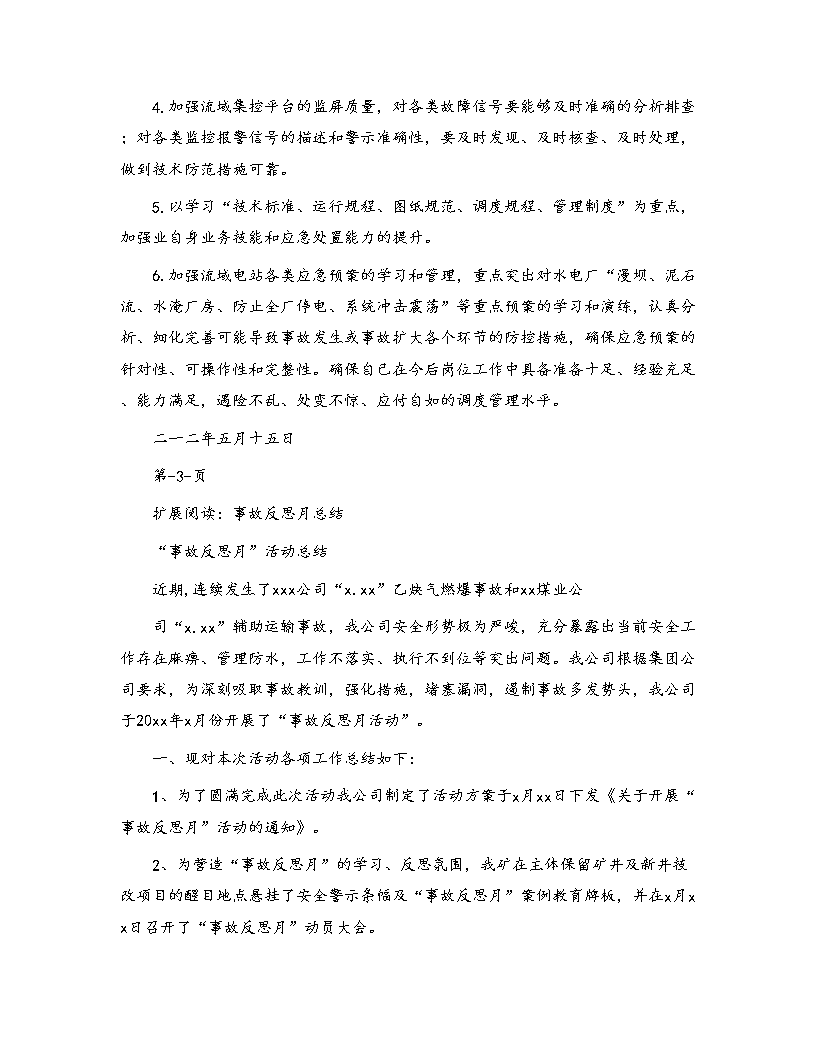 4.加强流域集控平台的监屏质量，对各类故障信号要能够及时准确的分析排查；对各类监控报警信号的描述和警示准确性，要及时发现、及时核查、及时处理，做到技术防范措施可靠。

5.以学习“技术标准、运行规程、图纸规范、调度规程、管理制度”为重点，加强业自身业务技能和应急处置能力的提升。

6.加强流域电站各类应急预案的学习和管理，重点突出对水电厂“漫坝、泥石流、水淹厂房、防止全厂停电、系统冲击震荡”等重点预案的学习和演练，认真分析、细化完善可能导致事故发生或事故扩大各个环节的防控措施，确保应急预案的针对性、可操作性和完整性。确保自己在今后岗位工作中具备准备十足、经验充足、能力满足，遇险不乱、处变不惊、应付自如的调度管理水平。

二一二年五月十五日

第-3-页

扩展阅读：事故反思月总结

“事故反思月”活动总结

近期,连续发生了xxx公司“x.xx”乙炔气燃爆事故和xx煤业公

司“x.xx”辅助运输事故，我公司安全形势极为严峻，充分暴露出当前安全工作存在麻痹、管理防水，工作不落实、执行不到位等突出问题。我公司根据集团公司要求，为深刻吸取事故教训，强化措施，堵塞漏洞，遏制事故多发势头，我公司于20xx年x月份开展了“事故反思月活动”。

一、现对本次活动各项工作总结如下:

1、为了圆满完成此次活动我公司制定了活动方案于x月xx日下发《关于开展“事故反思月”活动的通知》。

2、为营造“事故反思月”的学习、反思氛围，我矿在主体保留矿井及新井技改项目的醒目地点悬挂了安全警示条幅及“事故反思月”案例教育牌板，并在x月xx日召开了“事故反思月”动员大会。